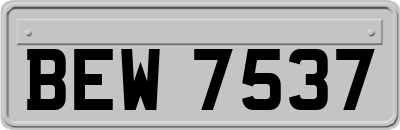 BEW 7537